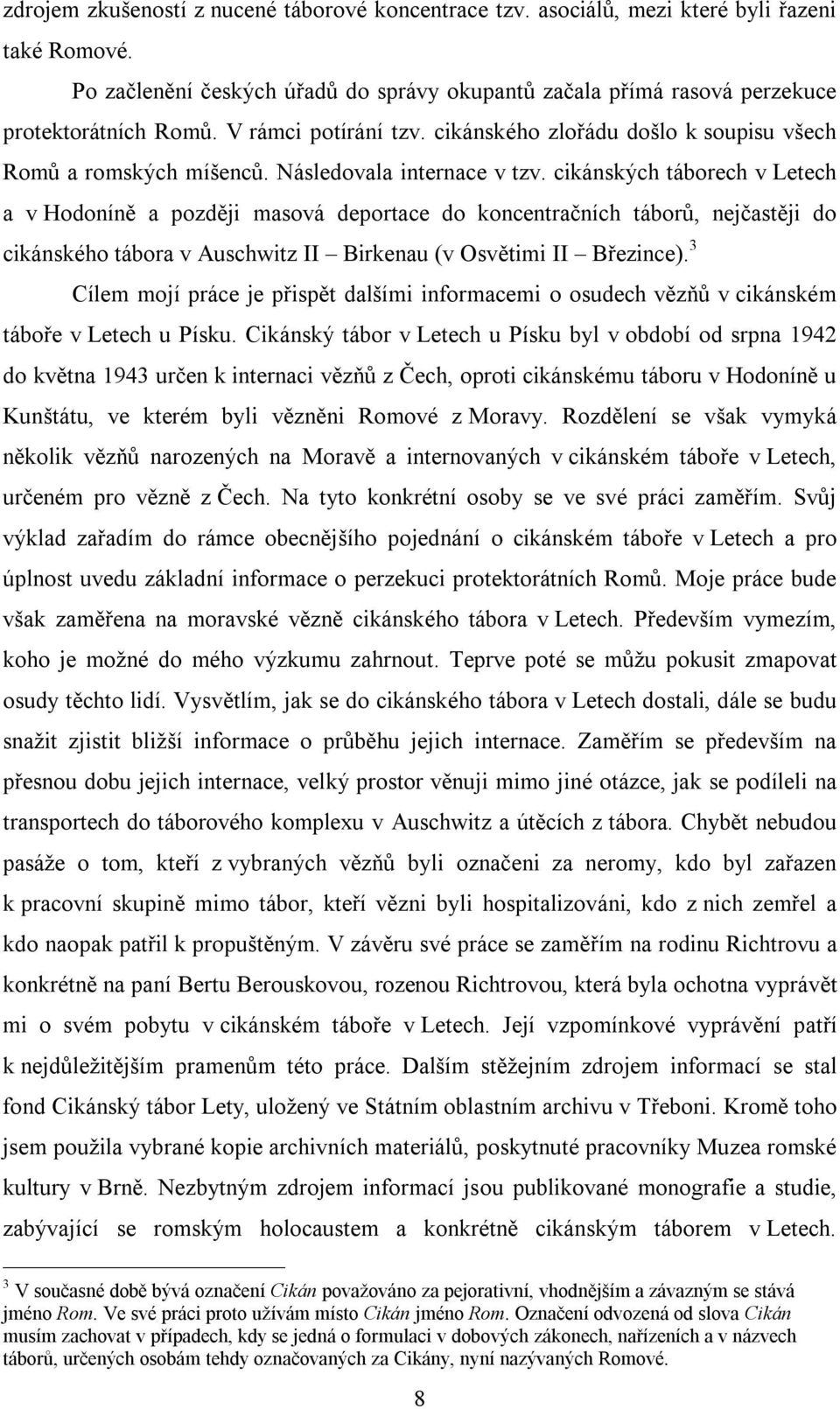 zdrojem zkušeností z nucené táborové koncentrace tzv. asociálů, mezi které byli řazeni také Romové.

Po začlenění českých úřadů do správy okupantů začala přímá rasová perzekuce protektorátních Romů. V rámci potírání tzv. cikánského zlořádu došlo k soupisu všech Romů a romských míšenců. Následovala internace v tzv. cikánských táborech v Letech a v Hodoníně a později masová deportace do koncentračních táborů, nejčastěji do cikánského tábora v Auschwitz II – Birkenau (v Osvětimi II – Březince).$^3$

Cílem mojí práce je přispět dalšími informacemi o osudech vězňů v cikánském táboře v Letech u Písku. Cikánský tábor v Letech u Písku byl v období od srpna 1942 do května 1943 určen k internaci vězňů z Čech, oproti cikánskému táboru v Hodoníně u Kunštátu, ve kterém byli vězněni Romové z Moravy. Rozdělení se však vymyká několik vězňů narozených na Moravě a internovaných v cikánském táboře v Letech, určeném pro vězně z Čech. Na tyto konkrétní osoby se ve své práci zaměřím. Svůj výklad zařadím do rámce obecnějšího pojednání o cikánském táboře v Letech a pro úplnost uvedu základní informace o perzekuci protektorátních Romů. Moje práce bude však zaměřena na moravské vězně cikánského tábora v Letech. Především vymezím, koho je možné do mého výzkumu zahrnout. Teprve poté se můžu pokusit zmapovat osudy těchto lidí. Vysvětlím, jak se do cikánského tábora v Letech dostali, dále se budu snažit zjistit bližší informace o průběhu jejich internace. Zaměřím se především na přesnou dobu jejich internace, velký prostor věnuji mimo jiné otázce, jak se podíleli na transportech do táborového komplexu v Auschwitz a útěcích z tábora. Chybět nebudou pasáže o tom, kteří z vybraných vězňů byli označeni za neromy, kdo byl zařazen k pracovní skupině mimo tábor, kteří vězni byli hospitalizováni, kdo z nich zemřel a kdo naopak patřil k propuštěným. V závěru své práce se zaměřím na rodinu Richtrovu a konkrétně na paní Bertu Berouskovou, rozenou Richtrovou, která byla ochotna vyprávět mi o svém pobytu v cikánském táboře v Letech. Její vzpomínkové vyprávění patří k nejdůležitějším pramenům této práce. Dalším stěžejním zdrojem informací se stal fond Cikánský tábor Lety, uložený ve Státním oblastním archivu v Třeboni. Kromě toho jsem použila vybrané kopie archivních materiálů, poskytnuté pracovníky Muzea romské kultury v Brně. Nezbytným zdrojem informací jsou publikované monografie a studie, zabývající se romským holocaustem a konkrétně cikánským táborem v Letech.

$^3$ V současné době bývá označení Cikán považováno za pejorativní, vhodnějším a závazným se stává jméno Rom. Ve své práci proto užívám místo Cikán jméno Rom. Označení odvozená od slova Cikán musím zachovat v případech, kdy se jedná o formulaci v dobových zákonech, nařízeních a v názvech táborů, určených osobám tehdy označovaných za Cikány, nyní nazývaných Romové.

8